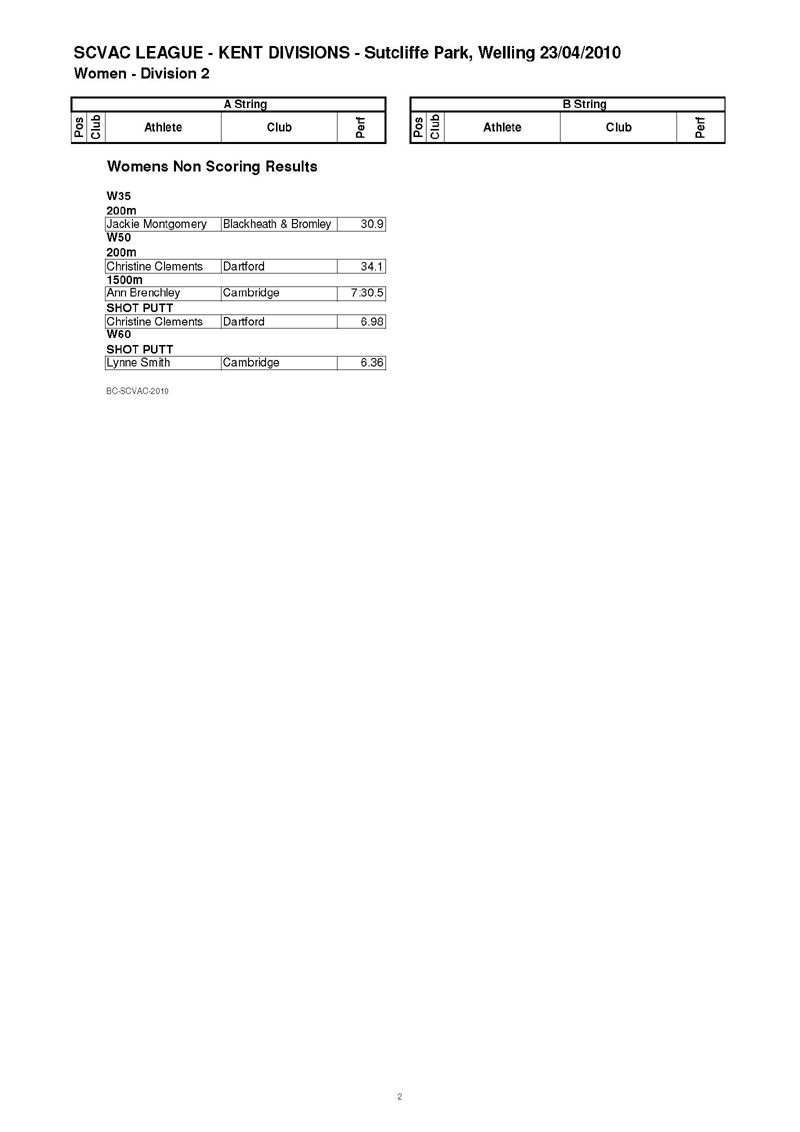 SCVAC LEAGUE - KENT DIVISIONS - Sutcliffe Park, Welling 23/04/2010
Women - Division 2

A String

| Pos | Club | Athlete | Club | Perf |
|---|---|---|---|---|

B String

| Pos | Club | Athlete | Club | Perf |
|---|---|---|---|---|

Womens Non Scoring Results

W35
200m

| Jackie Montgomery | Blackheath & Bromley | 30.9 |
|---|---|---|

W50
200m

| Christine Clements | Dartford | 34.1 |
|---|---|---|

1500m

| Ann Brenchley | Cambridge | 7.30.5 |
|---|---|---|

SHOT PUTT

| Christine Clements | Dartford | 6.98 |
|---|---|---|

W60
SHOT PUTT

| Lynne Smith | Cambridge | 6.36 |
|---|---|---|

BC-SCVAC-2010

2